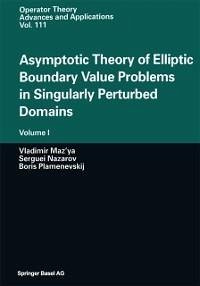 Operator Theory
Advances and Applications
Vol. 111

Asymptotic Theory of Elliptic Boundary Value Problems in Singularly Perturbed Domains

Volume I

Vladimir Maz'ya
Serguei Nazarov
Boris Plamenevskij

Springer Basel AG